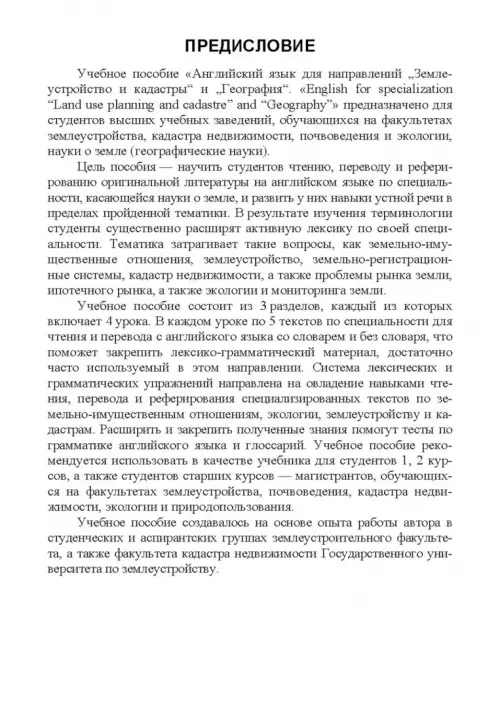 ПРЕДИСЛОВИЕ

Учебное пособие «Английский язык для направлений „Землеустройство и кадастры“ и „География“. «English for specialization “Land use planning and cadastre” and “Geography”» предназначено для студентов высших учебных заведений, обучающихся на факультетах землеустройства, кадастра недвижимости, почвоведения и экологии, науки о земле (географические науки).

Цель пособия — научить студентов чтению, переводу и реферированию оригинальной литературы на английском языке по специальности, касающейся науки о земле, и развить у них навыки устной речи в пределах пройденной тематики. В результате изучения терминологии студенты существенно расширят активную лексику по своей специальности. Тематика затрагивает такие вопросы, как земельно-имущественные отношения, землеустройство, земельно-регистрационные системы, кадастр недвижимости, а также проблемы рынка земли, ипотечного рынка, а также экологии и мониторинга земли.

Учебное пособие состоит из 3 разделов, каждый из которых включает 4 урока. В каждом уроке по 5 текстов по специальности для чтения и перевода с английского языка со словарем и без словаря, что поможет закрепить лексико-грамматический материал, достаточно часто используемый в этом направлении. Система лексических и грамматических упражнений направлена на овладение навыками чтения, перевода и реферирования специализированных текстов по земельно-имущественным отношениям, экологии, землеустройству и кадастрам. Расширить и закрепить полученные знания помогут тесты по грамматике английского языка и глоссарий. Учебное пособие рекомендуется использовать в качестве учебника для студентов 1, 2 курсов, а также студентов старших курсов — магистрантов, обучающихся на факультетах землеустройства, почвоведения, кадастра недвижимости, экологии и природопользования.

Учебное пособие создавалось на основе опыта работы автора в студенческих и аспирантских группах землеустроительного факультета, а также факультета кадастра недвижимости Государственного университета по землеустройству.